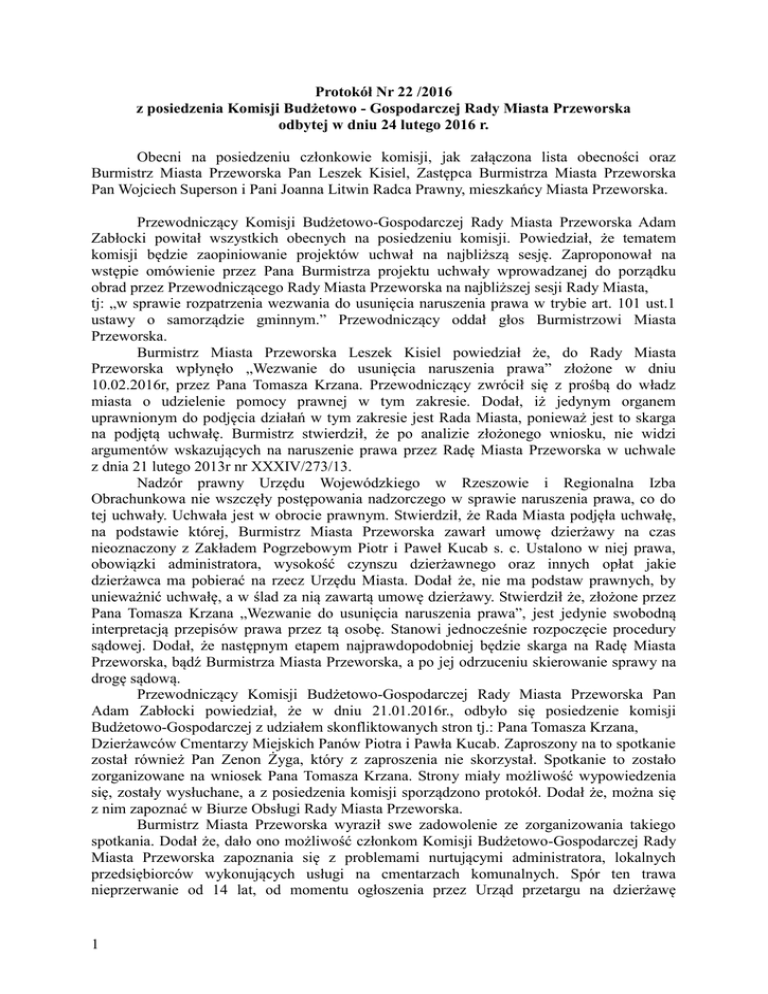 Protokół Nr 22 /2016
z posiedzenia Komisji Budżetowo - Gospodarczej Rady Miasta Przeworska
odbytej w dniu 24 lutego 2016 r.

Obecni na posiedzeniu członkowie komisji, jak załączona lista obecności oraz Burmistrz Miasta Przeworska Pan Leszek Kisiel, Zastępca Burmistrza Miasta Przeworska Pan Wojciech Superson i Pani Joanna Litwin Radca Prawny, mieszkańcy Miasta Przeworska.

Przewodniczący Komisji Budżetowo-Gospodarczej Rady Miasta Przeworska Adam Zabłocki powitał wszystkich obecnych na posiedzeniu komisji. Powiedział, że tematem komisji będzie zaopiniowanie projektów uchwał na najbliższą sesję. Zaproponował na wstępie omówienie przez Pana Burmistrza projektu uchwały wprowadzanej do porządku obrad przez Przewodniczącego Rady Miasta Przeworska na najbliższej sesji Rady Miasta, tj: „w sprawie rozpatrzenia wezwania do usunięcia naruszenia prawa w trybie art. 101 ust.1 ustawy o samorządzie gminnym.” Przewodniczący oddał głos Burmistrzowi Miasta Przeworska.
Burmistrz Miasta Przeworska Leszek Kisiel powiedział że, do Rady Miasta Przeworska wpłynęło „Wezwanie do usunięcia naruszenia prawa” złożone w dniu 10.02.2016r, przez Pana Tomasza Krzana. Przewodniczący zwrócił się z prośbą do władz miasta o udzielenie pomocy prawnej w tym zakresie. Dodał, iż jedynym organem uprawnionym do podjęcia działań w tym zakresie jest Rada Miasta, ponieważ jest to skarga na podjętą uchwałę. Burmistrz stwierdził, że po analizie złożonego wniosku, nie widzi argumentów wskazujących na naruszenie prawa przez Radę Miasta Przeworska w uchwale z dnia 21 lutego 2013r nr XXXIV/273/13.
Nadzór prawny Urzędu Wojewódzkiego w Rzeszowie i Regionalna Izba Obrachunkowa nie wszczęły postępowania nadzorczego w sprawie naruszenia prawa, co do tej uchwały. Uchwała jest w obrocie prawnym. Stwierdził, że Rada Miasta podjęła uchwałę, na podstawie której, Burmistrz Miasta Przeworska zawarł umowę dzierżawy na czas nieoznaczony z Zakładem Pogrzebowym Piotr i Paweł Kucab s. c. Ustalono w niej prawa, obowiązki administratora, wysokość czynszu dzierżawnego oraz innych opłat jakie dzierżawca ma pobierać na rzecz Urzędu Miasta. Dodał że, nie ma podstaw prawnych, by unieważnić uchwałę, a w ślad za nią zawartą umowę dzierżawy. Stwierdził że, złożone przez Pana Tomasza Krzana „Wezwanie do usunięcia naruszenia prawa”, jest jedynie swobodną interpretacją przepisów prawa przez tą osobę. Stanowi jednocześnie rozpoczęcie procedury sądowej. Dodał, że następnym etapem najprawdopodobniej będzie skarga na Radę Miasta Przeworska, bądź Burmistrza Miasta Przeworska, a po jej odrzuceniu skierowanie sprawy na drogę sądową.
Przewodniczący Komisji Budżetowo-Gospodarczej Rady Miasta Przeworska Pan Adam Zabłocki powiedział, że w dniu 21.01.2016r., odbyło się posiedzenie komisji Budżetowo-Gospodarczej z udziałem skonfliktowanych stron tj.: Pana Tomasza Krzana, Dzierżawców Cmentarzy Miejskich Panów Piotra i Pawła Kucab. Zaproszony na to spotkanie został również Pan Zenon Żyga, który z zaproszenia nie skorzystał. Spotkanie to zostało zorganizowane na wniosek Pana Tomasza Krzana. Strony miały możliwość wypowiedzenia się, zostały wysłuchane, a z posiedzenia komisji sporządzono protokół. Dodał że, można się z nim zapoznać w Biurze Obsługi Rady Miasta Przeworska.
Burmistrz Miasta Przeworska wyraził swe zadowolenie ze zorganizowania takiego spotkania. Dodał że, dało ono możliwość członkom Komisji Budżetowo-Gospodarczej Rady Miasta Przeworska zapoznania się z problemami nurtującymi administratora, lokalnych przedsiębiorców wykonujących usługi na cmentarzach komunalnych. Spór ten trawa nieprzerwanie od 14 lat, od momentu ogłoszenia przez Urząd przetargu na dzierżawę

1